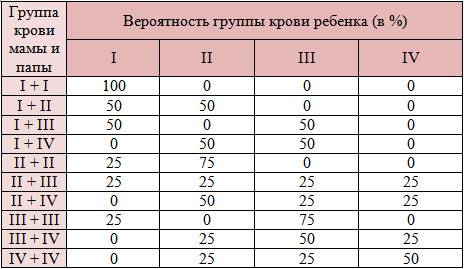 | Группа крови мамы и папы | Вероятность группы крови ребенка (в %) | | | |
|---|---|---|---|---|
| | I | II | III | IV |
| I + I | 100 | 0 | 0 | 0 |
| I + II | 50 | 50 | 0 | 0 |
| I + III | 50 | 0 | 50 | 0 |
| I + IV | 0 | 50 | 50 | 0 |
| II + II | 25 | 75 | 0 | 0 |
| II + III | 25 | 25 | 25 | 25 |
| II + IV | 0 | 50 | 25 | 25 |
| III + III | 25 | 0 | 75 | 0 |
| III + IV | 0 | 25 | 50 | 25 |
| IV + IV | 0 | 25 | 25 | 50 |